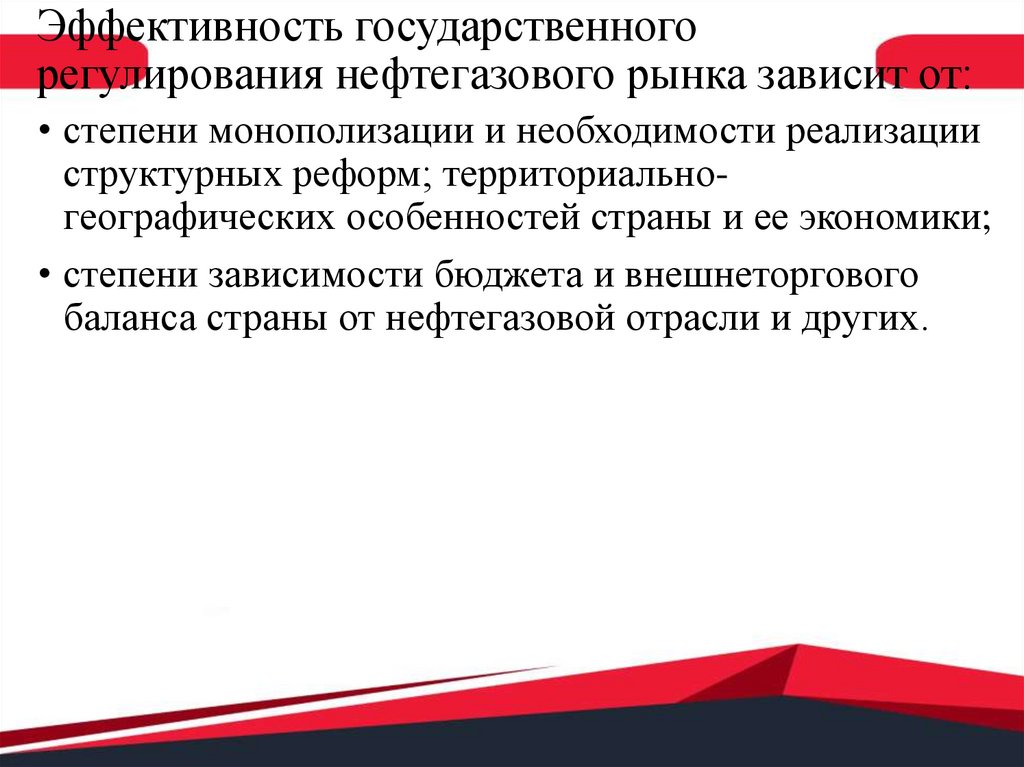 Эффективность государственного регулирования нефтегазового рынка зависит от:

• степени монополизации и необходимости реализации структурных реформ; территориально-географических особенностей страны и ее экономики;

• степени зависимости бюджета и внешнеторгового баланса страны от нефтегазовой отрасли и других.